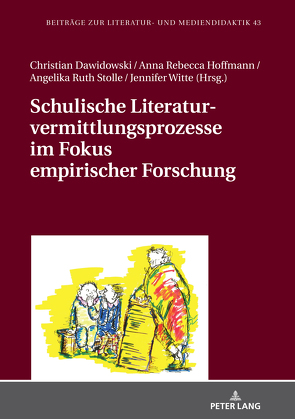 BEITRÄGE ZUR LITERATUR- UND MEDIENDIDAKTIK 43

Christian Dawidowski / Anna Rebecca Hoffmann / Angelika Ruth Stolle / Jennifer Witte (Hrsg.)

Schulische Literaturvermittlungsprozesse im Fokus empirischer Forschung

PETER LANG